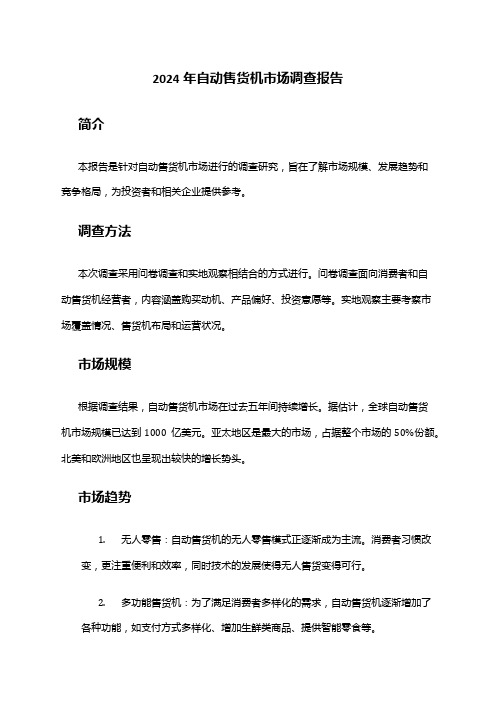 2024 年自动售货机市场调查报告

简介

本报告是针对自动售货机市场进行的调查研究，旨在了解市场规模、发展趋势和竞争格局，为投资者和相关企业提供参考。

调查方法

本次调查采用问卷调查和实地观察相结合的方式进行。问卷调查面向消费者和自动售货机经营者，内容涵盖购买动机、产品偏好、投资意愿等。实地观察主要考察市场覆盖情况、售货机布局和运营状况。

市场规模

根据调查结果，自动售货机市场在过去五年间持续增长。据估计，全球自动售货机市场规模已达到 1000 亿美元。亚太地区是最大的市场，占据整个市场的 50%份额。北美和欧洲地区也呈现出较快的增长势头。

市场趋势

1. 无人零售：自动售货机的无人零售模式正逐渐成为主流。消费者习惯改变，更注重便利和效率，同时技术的发展使得无人售货变得可行。

2. 多功能售货机：为了满足消费者多样化的需求，自动售货机逐渐增加了各种功能，如支付方式多样化、增加生鲜类商品、提供智能零食等。